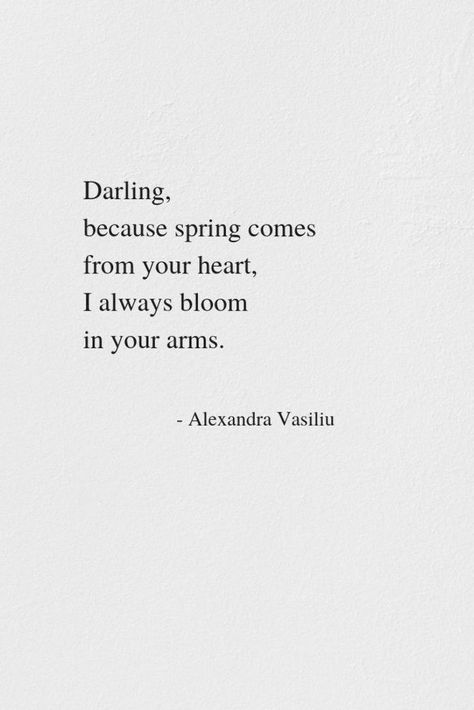 Darling,
because spring comes
from your heart,
I always bloom
in your arms.

- Alexandra Vasiliu